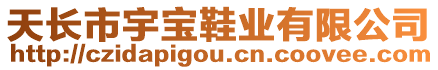 天长市宇宝鞋业有限公司
http://czidapigou.cn.coovee.com